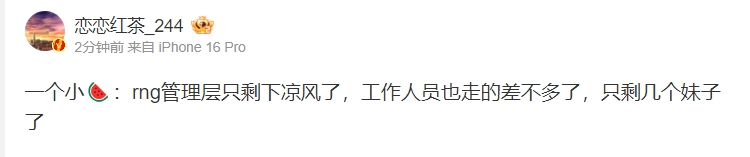 恋恋红茶_244

2分钟前 来自 iPhone 16 Pro

一个小🍉：rng管理层只剩下凉风了，工作人员也走的差不多了，只剩几个妹子了